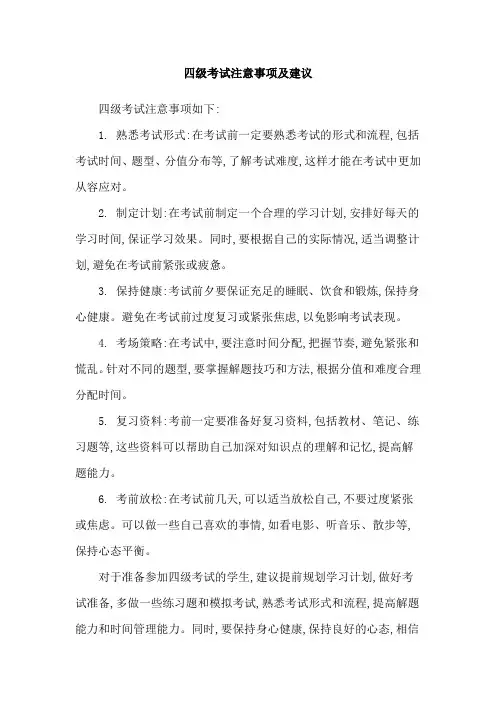 四级考试注意事项及建议

四级考试注意事项如下:

1. 熟悉考试形式:在考试前一定要熟悉考试的形式和流程,包括考试时间、题型、分值分布等,了解考试难度,这样才能在考试中更加从容应对。

2. 制定计划:在考试前制定一个合理的学习计划,安排好每天的学习时间,保证学习效果。同时,要根据自己的实际情况,适当调整计划,避免在考试前紧张或疲惫。

3. 保持健康:考试前夕要保证充足的睡眠、饮食和锻炼,保持身心健康。避免在考试前过度复习或紧张焦虑,以免影响考试表现。

4. 考场策略:在考试中,要注意时间分配,把握节奏,避免紧张和慌乱。针对不同的题型,要掌握解题技巧和方法,根据分值和难度合理分配时间。

5. 复习资料:考前一定要准备好复习资料,包括教材、笔记、练习题等,这些资料可以帮助自己加深对知识点的理解和记忆,提高解题能力。

6. 考前放松:在考试前几天,可以适当放松自己,不要过度紧张或焦虑。可以做一些自己喜欢的事情,如看电影、听音乐、散步等,保持心态平衡。

对于准备参加四级考试的学生,建议提前规划学习计划,做好考试准备,多做一些练习题和模拟考试,熟悉考试形式和流程,提高解题能力和时间管理能力。同时,要保持身心健康,保持良好的心态,相信